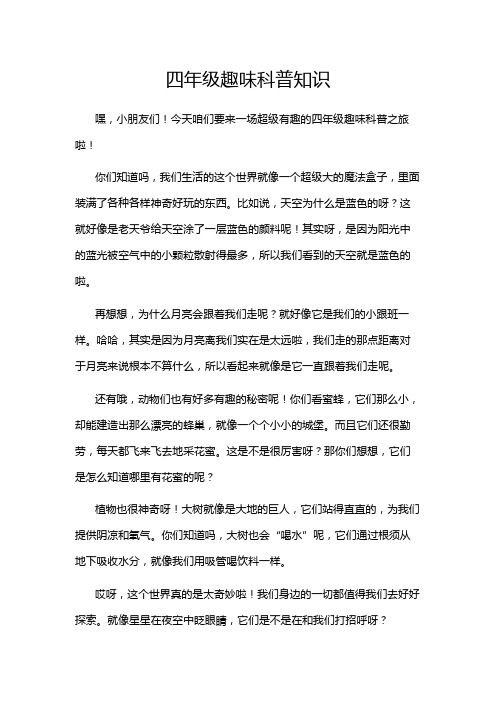 四年级趣味科普知识

嘿，小朋友们！今天咱们要来一场超级有趣的四年级趣味科普之旅啦！

你们知道吗，我们生活的这个世界就像一个超级大的魔法盒子，里面装满了各种各样神奇好玩的东西。比如说，天空为什么是蓝色的呀？这就好像是老天爷给天空涂了一层蓝色的颜料呢！其实呀，是因为阳光中的蓝光被空气中的小颗粒散射得最多，所以我们看到的天空就是蓝色的啦。

再想想，为什么月亮会跟着我们走呢？就好像它是我们的小跟班一样。哈哈，其实是因为月亮离我们实在是太远啦，我们走的那点距离对于月亮来说根本不算什么，所以看起来就像是它一直跟着我们走呢。

还有哦，动物们也有好多有趣的秘密呢！你们看蜜蜂，它们那么小，却能建造出那么漂亮的蜂巢，就像一个个小小的城堡。而且它们还很勤劳，每天都飞来飞去地采花蜜。这是不是很厉害呀？那你们想想，它们是怎么知道哪里有花蜜的呢？

植物也很神奇呀！大树就像是大地的巨人，它们站得直直的，为我们提供阴凉和氧气。你们知道吗，大树也会“喝水”呢，它们通过根须从地下吸收水分，就像我们用吸管喝饮料一样。

哎呀，这个世界真的是太奇妙啦！我们身边的一切都值得我们去好好探索。就像星星在夜空中眨眼睛，它们是不是在和我们打招呼呀？